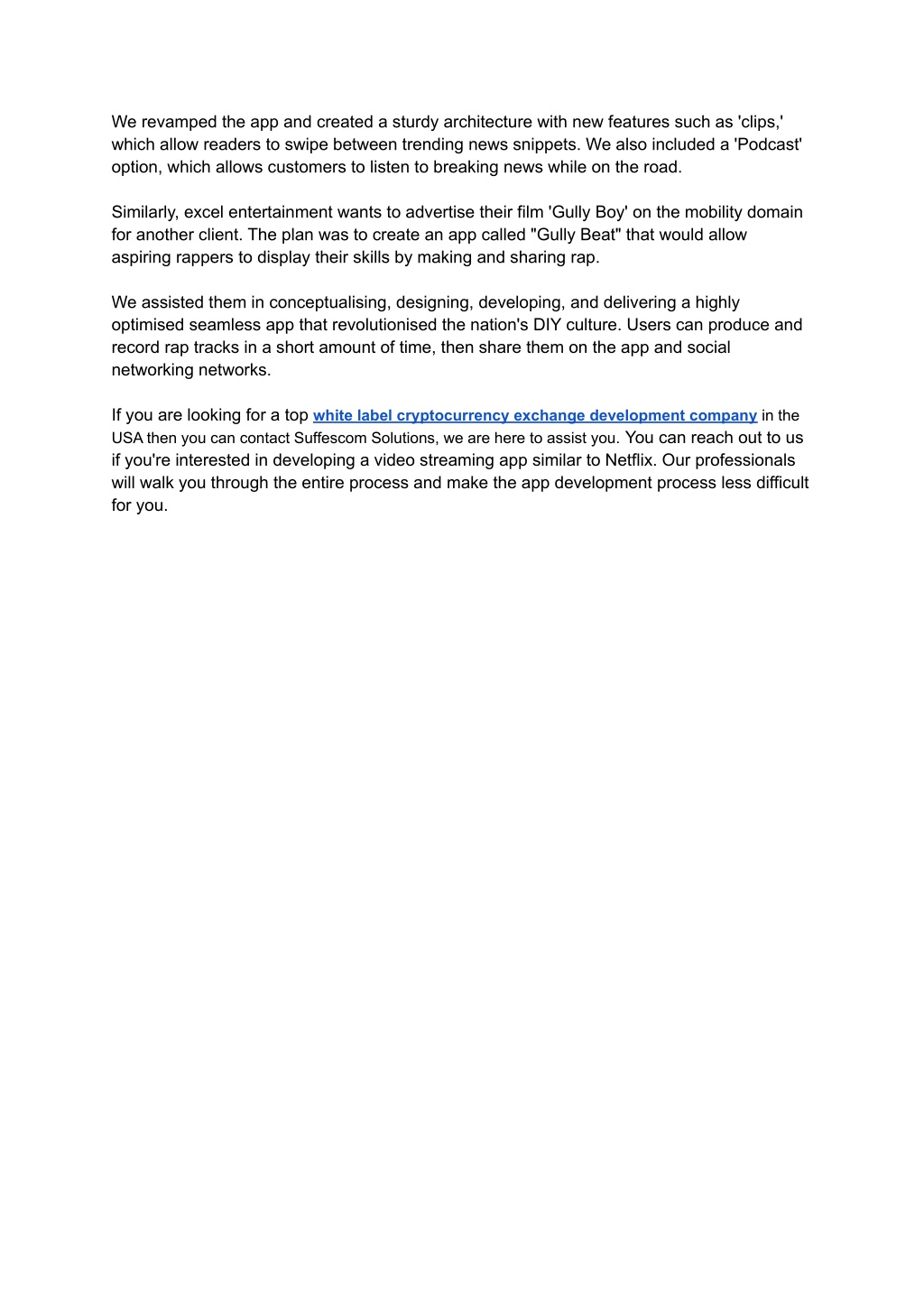 We revamped the app and created a sturdy architecture with new features such as 'clips,' which allow readers to swipe between trending news snippets. We also included a 'Podcast' option, which allows customers to listen to breaking news while on the road.

Similarly, excel entertainment wants to advertise their film 'Gully Boy' on the mobility domain for another client. The plan was to create an app called "Gully Beat" that would allow aspiring rappers to display their skills by making and sharing rap.

We assisted them in conceptualising, designing, developing, and delivering a highly optimised seamless app that revolutionised the nation's DIY culture. Users can produce and record rap tracks in a short amount of time, then share them on the app and social networking networks.

If you are looking for a top white label cryptocurrency exchange development company in the USA then you can contact Suffescom Solutions, we are here to assist you. You can reach out to us if you're interested in developing a video streaming app similar to Netflix. Our professionals will walk you through the entire process and make the app development process less difficult for you.